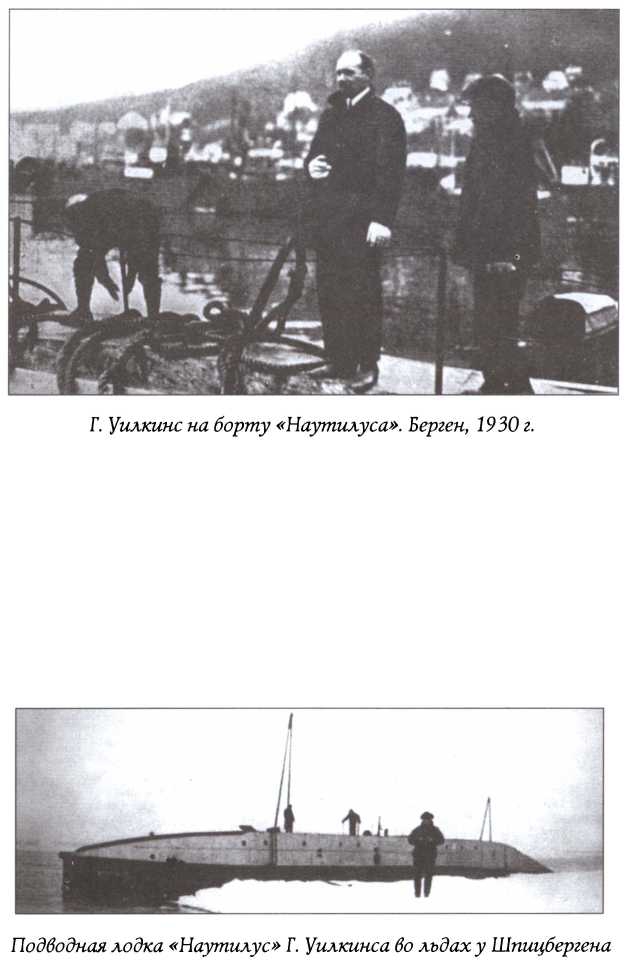 Г. Уилкинс на борту «Наутилуса». Берген, 1930 г.

Подводная лодка «Наутилус» Г. Уилкинса во льдах у Шпицбергена